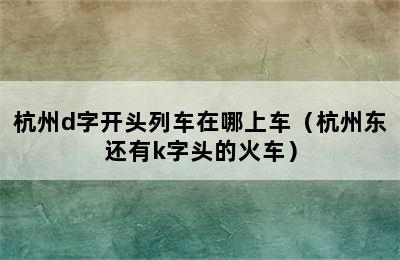 杭州d字开头列车在哪上车（杭州东还有k字头的火车）